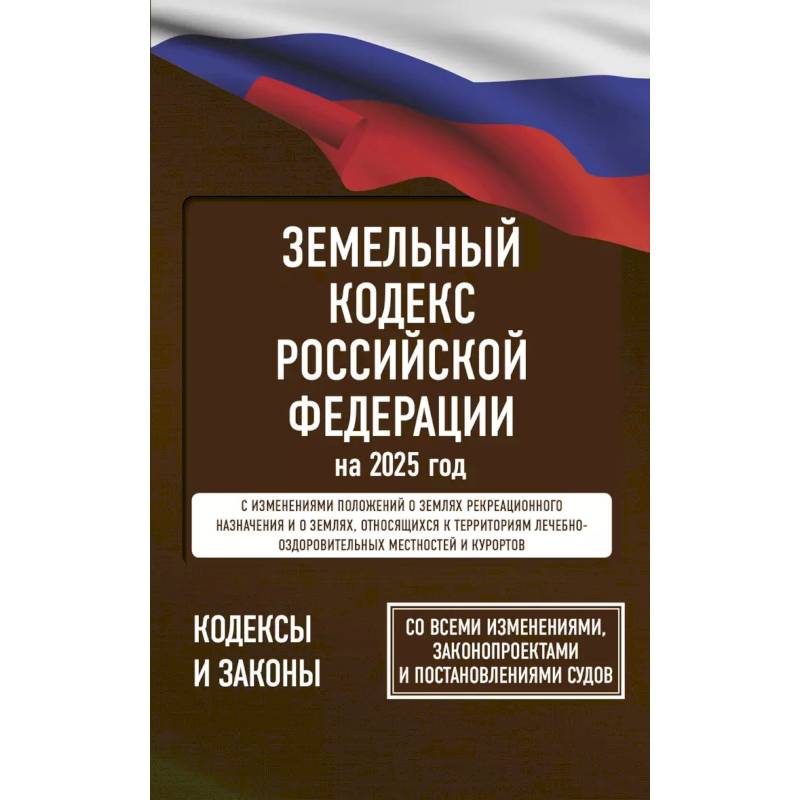 ЗЕМЕЛЬНЫЙ КОДЕКС РОССИЙСКОЙ ФЕДЕРАЦИИ
на 2025 год

С ИЗМЕНЕНИЯМИ ПОЛОЖЕНИЙ О ЗЕМЛЯХ РЕКРЕАЦИОННОГО НАЗНАЧЕНИЯ И О ЗЕМЛЯХ, ОТНОСЯЩИХСЯ К ТЕРРИТОРИЯМ ЛЕЧЕБНО-ОЗДОРОВИТЕЛЬНЫХ МЕСТНОСТЕЙ И КУРОРТОВ

КОДЕКСЫ И ЗАКОНЫ

СО ВСЕМИ ИЗМЕНЕНИЯМИ, ЗАКОНОПРОЕКТАМИ И ПОСТАНОВЛЕНИЯМИ СУДОВ